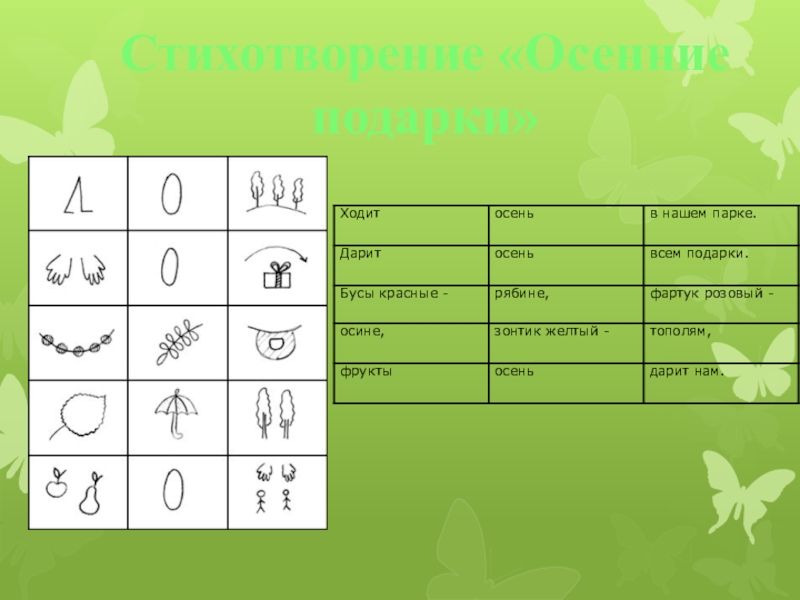 Стихотворение «Осенние подарки»

| Ходит | осень | в нашем парке. |
|---|---|---|
| Дарит | осень | всем подарки. |
| Бусы красные - | рябине, | фартук розовый - |
| осине, | зонтик желтый - | тополям, |
| фрукты | осень | дарит нам. |